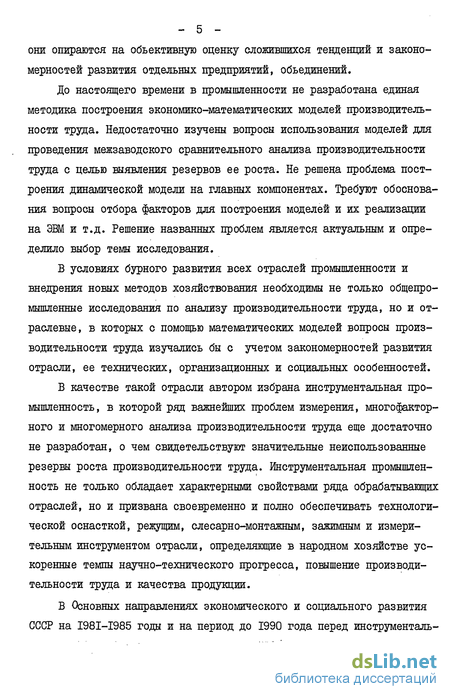 - 5 -

они опираются на объективную оценку сложившихся тенденций и закономерностей развития отдельных предприятий, объединений.

До настоящего времени в промышленности не разработана единая методика построения экономико-математических моделей производительности труда. Недостаточно изучены вопросы использования моделей для проведения межзаводского сравнительного анализа производительности труда с целью выявления резервов ее роста. Не решена проблема построения динамической модели на главных компонентах. Требуют обоснования вопросы отбора факторов для построения моделей и их реализации на ЭВМ и т.д. Решение названных проблем является актуальным и определило выбор темы исследования.

В условиях бурного развития всех отраслей промышленности и внедрения новых методов хозяйствования необходимы не только общепромышленные исследования по анализу производительности труда, но и отраслевые, в которых с помощью математических моделей вопросы производительности труда изучались бы с учетом закономерностей развития отрасли, ее технических, организационных и социальных особенностей.

В качестве такой отрасли автором избрана инструментальная промышленность, в которой ряд важнейших проблем измерения, многофакторного и многомерного анализа производительности труда еще достаточно не разработан, о чем свидетельствуют значительные неиспользованные резервы роста производительности труда. Инструментальная промышленность не только обладает характерными свойствами ряда обрабатывающих отраслей, но и призвана своевременно и полно обеспечивать технологической оснасткой, режущим, слесарно-монтажным, зажимным и измерительным инструментом отрасли, определяющие в народном хозяйстве ускоренные темпы научно-технического прогресса, повышение производительности труда и качества продукции.

В Основных направлениях экономического и социального развития СССР на 1981-1985 годы и на период до 1990 года перед инструменталь-

dsLib.net
библиотека диссертаций